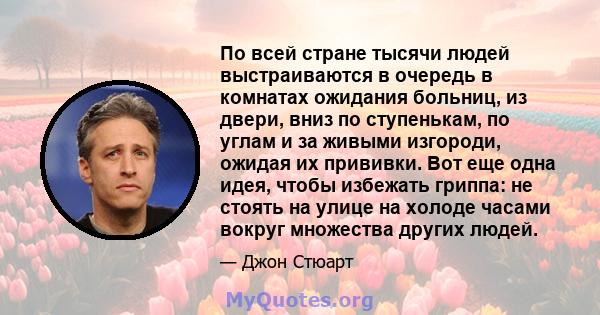 По всей стране тысячи людей выстраиваются в очередь в комнатах ожидания больниц, из двери, вниз по ступенькам, по углам и за живыми изгороди, ожидая их прививки. Вот еще одна идея, чтобы избежать гриппа: не стоять на улице на холоде часами вокруг множества других людей.

— Джон Стюарт

MyQuotes.org